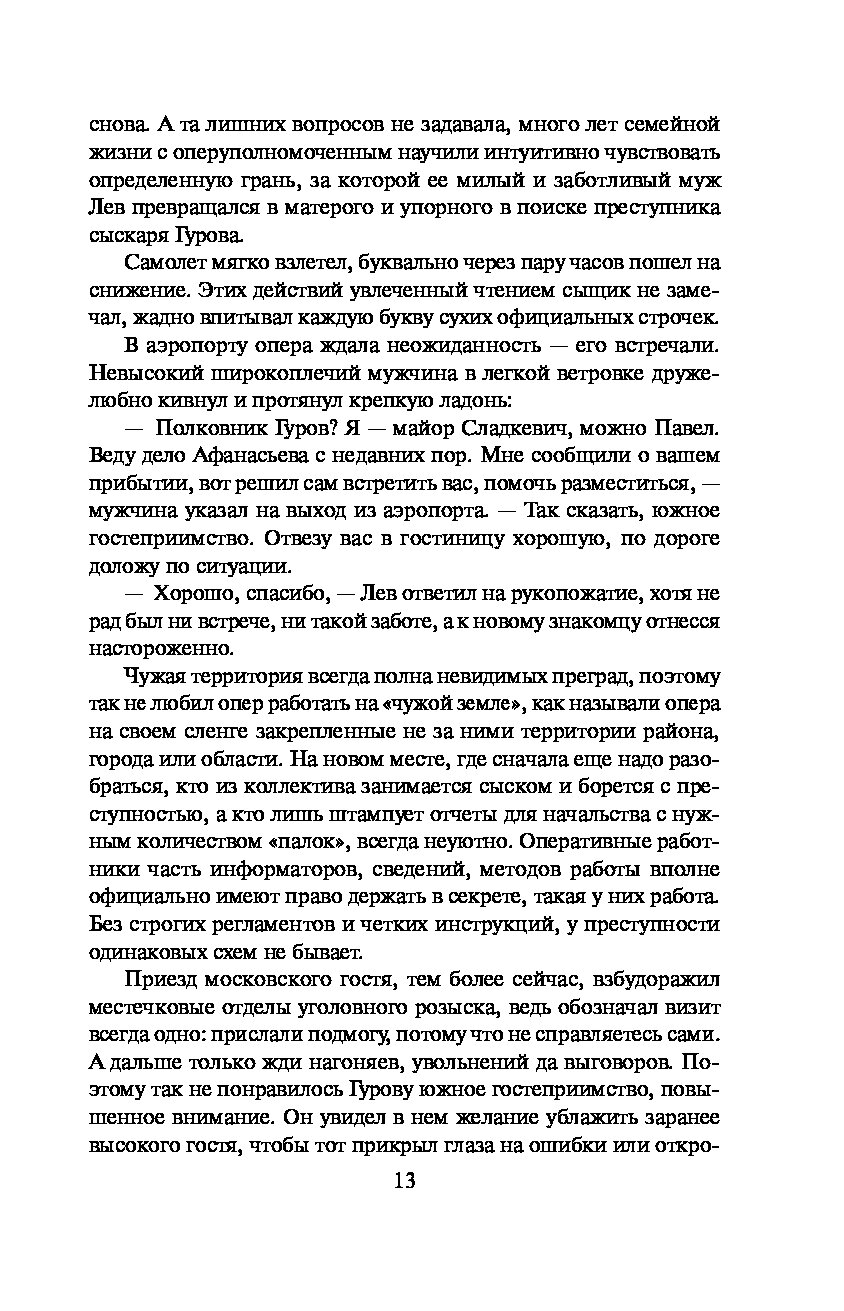 снова. А та лишних вопросов не задавала, много лет семейной жизни с оперуполномоченным научили интуитивно чувствовать определенную грань, за которой ее милый и заботливый муж Лев превращался в матерого и упорного в поиске преступника сыскаря Гурова.

Самолет мягко взлетел, буквально через пару часов пошел на снижение. Этих действий увлеченный чтением сыщик не замечал, жадно впитывал каждую букву сухих официальных строчек.

В аэропорту опера ждала неожиданность — его встречали. Невысокий широкоплечий мужчина в легкой ветровке дружелюбно кивнул и протянул крепкую ладонь:

— Полковник Гуров? Я — майор Сладкевич, можно Павел. Веду дело Афанасьева с недавних пор. Мне сообщили о вашем прибытии, вот решил сам встретить вас, помочь разместиться, — мужчина указал на выход из аэропорта. — Так сказать, южное гостеприимство. Отвезу вас в гостиницу хорошую, по дороге доложу по ситуации.

— Хорошо, спасибо, — Лев ответил на рукопожатие, хотя не рад был ни встрече, ни такой заботе, а к новому знакомцу отнесся настороженно.

Чужая территория всегда полна невидимых преград, поэтому так не любил опер работать на «чужой земле», как называли опера на своем сленге закрепленные не за ними территории района, города или области. На новом месте, где сначала еще надо разобраться, кто из коллектива занимается сыском и борется с преступностью, а кто лишь штампует отчеты для начальства с нужным количеством «палок», всегда неуютно. Оперативные работники часть информаторов, сведений, методов работы вполне официально имеют право держать в секрете, такая у них работа. Без строгих регламентов и четких инструкций, у преступности одинаковых схем не бывает.

Приезд московского гостя, тем более сейчас, взбудоражил местечковые отделы уголовного розыска, ведь обозначал визит всегда одно: прислали подмогу, потому что не справляетесь сами. А дальше только жди нагоняев, увольнений да выговоров. Поэтому так не понравилось Гурову южное гостеприимство, повышенное внимание. Он увидел в нем желание ублажить заранее высокого гостя, чтобы тот прикрыл глаза на ошибки или откро-

13